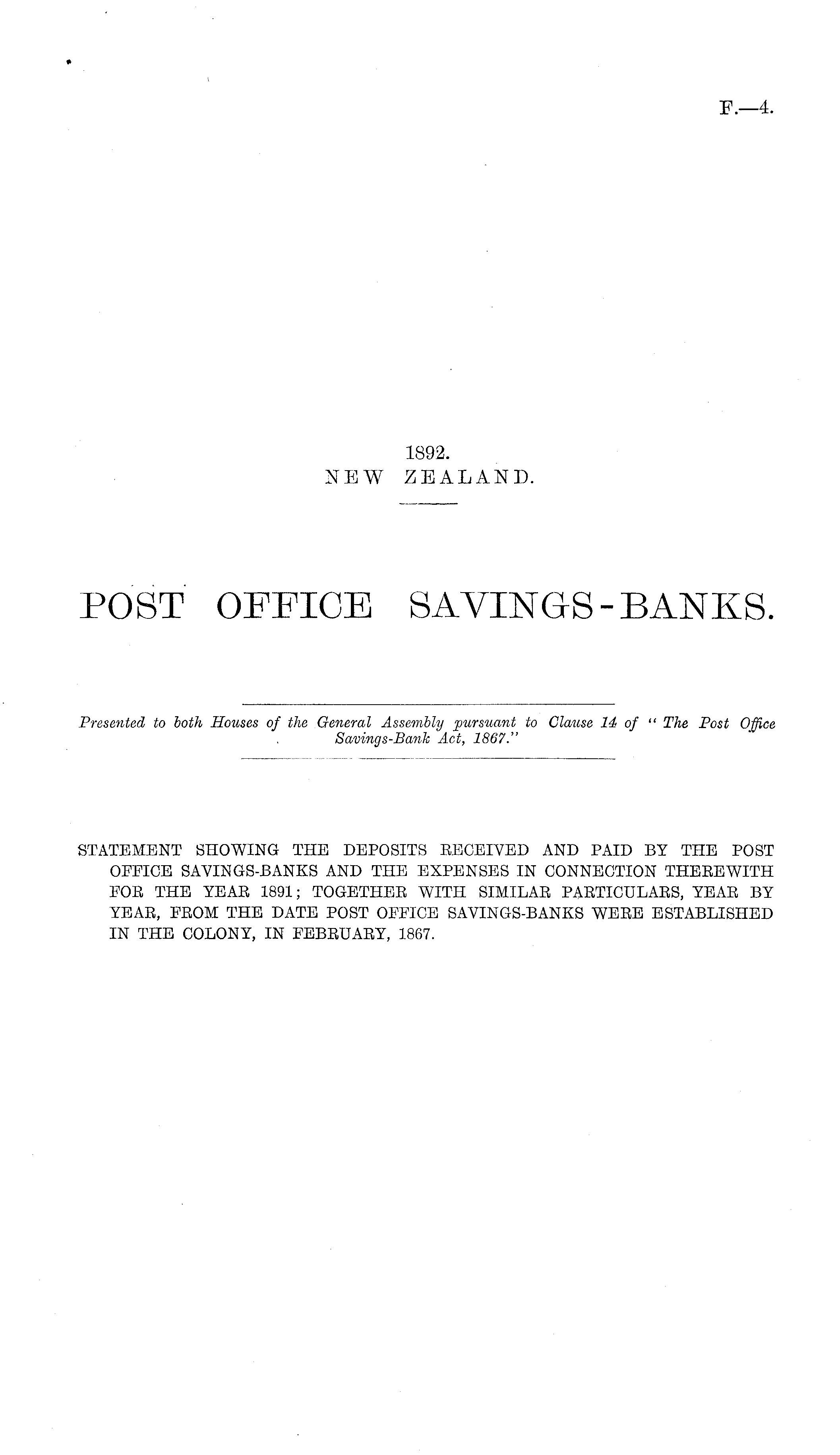 F.—4.

1892.
NEW ZEALAND.

POST OFFICE SAVINGS-BANKS.

Presented to both Houses of the General Assembly pursuant to Clause 14 of "The Post Office Savings-Bank Act, 1867."

STATEMENT SHOWING THE DEPOSITS RECEIVED AND PAID BY THE POST OFFICE SAVINGS-BANKS AND THE EXPENSES IN CONNECTION THEREWITH FOR THE YEAR 1891; TOGETHER WITH SIMILAR PARTICULARS, YEAR BY YEAR, FROM THE DATE POST OFFICE SAVINGS-BANKS WERE ESTABLISHED IN THE COLONY, IN FEBRUARY, 1867.